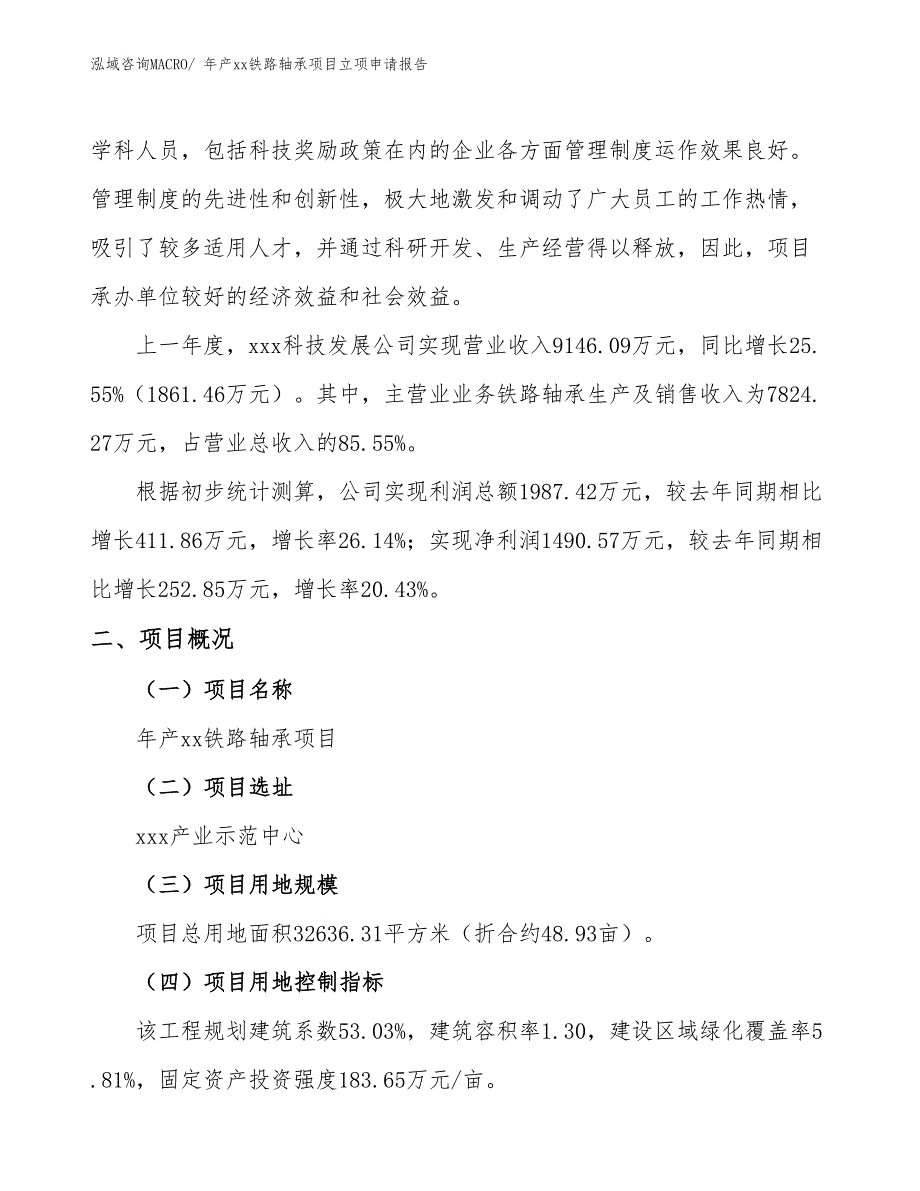 泓域咨询MACRO/ 年产xx铁路轴承项目立项申请报告

学科人员，包括科技奖励政策在内的企业各方面管理制度运作效果良好。管理制度的先进性和创新性，极大地激发和调动了广大员工的工作热情，吸引了较多适用人才，并通过科研开发、生产经营得以释放，因此，项目承办单位较好的经济效益和社会效益。

上一年度，xxx科技发展公司实现营业收入9146.09万元，同比增长25.55%（1861.46万元）。其中，主营业业务铁路轴承生产及销售收入为7824.27万元，占营业总收入的85.55%。

根据初步统计测算，公司实现利润总额1987.42万元，较去年同期相比增长411.86万元，增长率26.14%；实现净利润1490.57万元，较去年同期相比增长252.85万元，增长率20.43%。

二、项目概况

（一）项目名称

年产xx铁路轴承项目

（二）项目选址

xxx产业示范中心

（三）项目用地规模

项目总用地面积32636.31平方米（折合约48.93亩）。

（四）项目用地控制指标

该工程规划建筑系数53.03%，建筑容积率1.30，建设区域绿化覆盖率5.81%，固定资产投资强度183.65万元/亩。